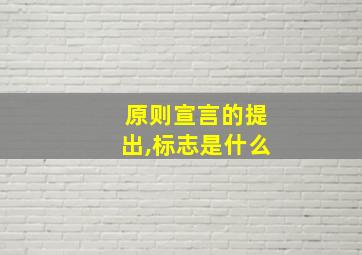 原则宣言的提出,标志是什么